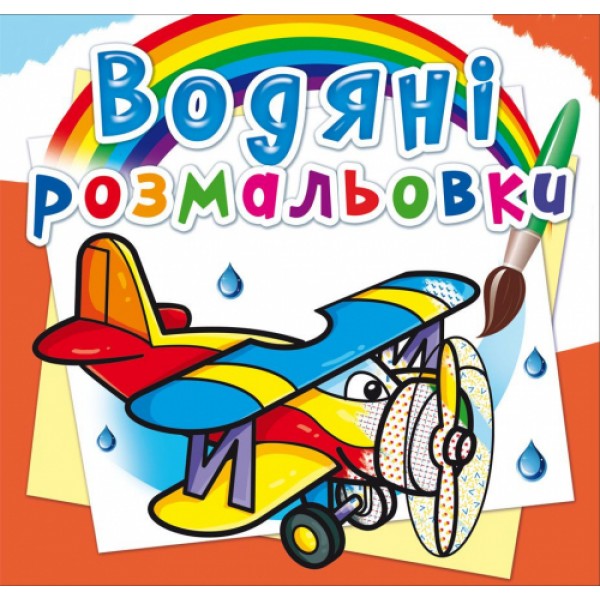 Водяні розмальовки